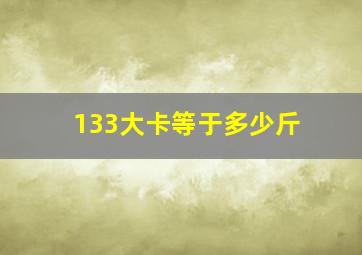 133大卡等于多少斤